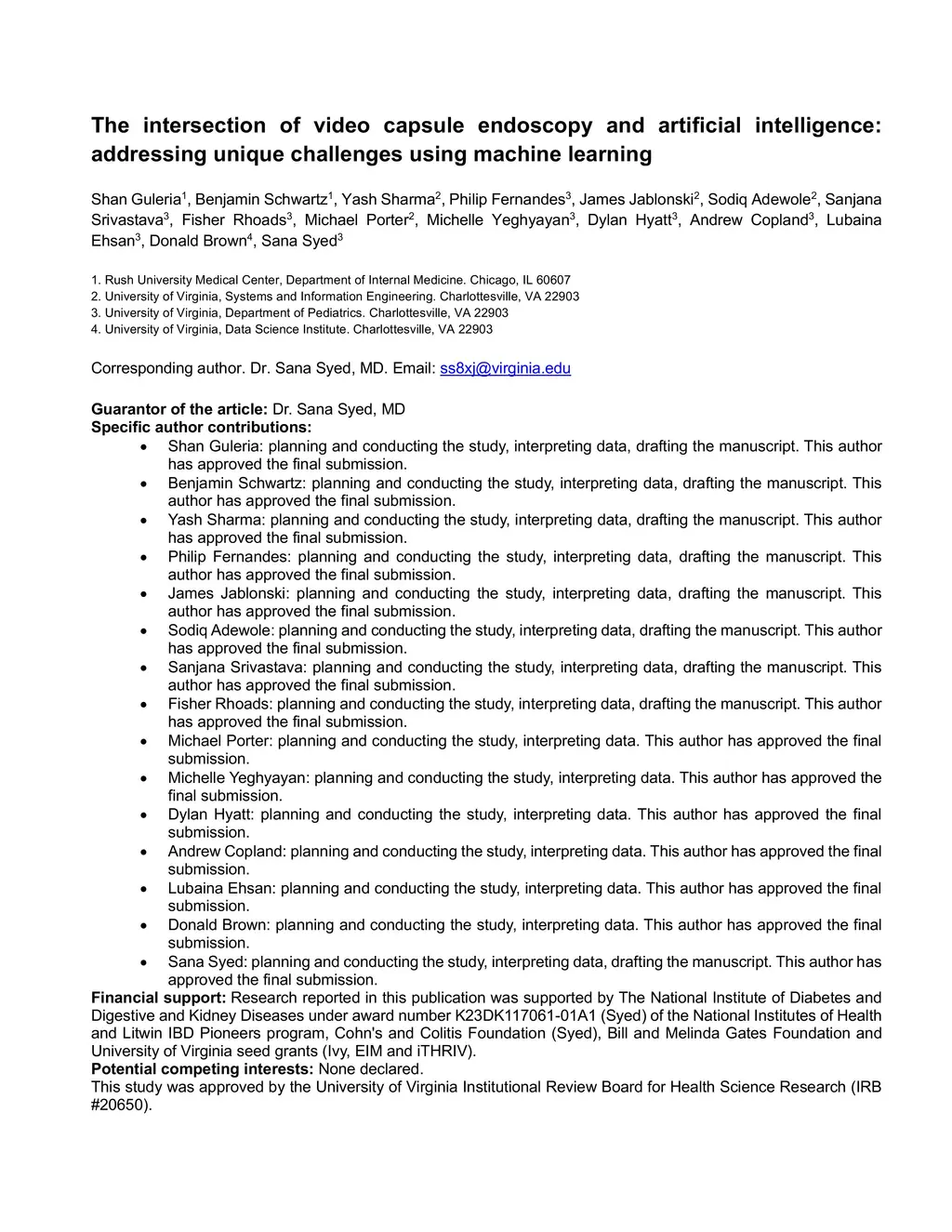 The intersection of video capsule endoscopy and artificial intelligence: addressing unique challenges using machine learning

Shan Guleria$^1$, Benjamin Schwartz$^1$, Yash Sharma$^2$, Philip Fernandes$^3$, James Jablonski$^2$, Sodiq Adewole$^2$, Sanjana Srivastava$^3$, Fisher Rhoads$^3$, Michael Porter$^2$, Michelle Yeghyayan$^3$, Dylan Hyatt$^3$, Andrew Copland$^3$, Lubaina Ehsan$^3$, Donald Brown$^4$, Sana Syed$^3$

1. Rush University Medical Center, Department of Internal Medicine. Chicago, IL 60607
2. University of Virginia, Systems and Information Engineering. Charlottesville, VA 22903
3. University of Virginia, Department of Pediatrics. Charlottesville, VA 22903
4. University of Virginia, Data Science Institute. Charlottesville, VA 22903

Corresponding author. Dr. Sana Syed, MD. Email: ss8xj@virginia.edu

Guarantor of the article: Dr. Sana Syed, MD
Specific author contributions:
• Shan Guleria: planning and conducting the study, interpreting data, drafting the manuscript. This author has approved the final submission.
• Benjamin Schwartz: planning and conducting the study, interpreting data, drafting the manuscript. This author has approved the final submission.
• Yash Sharma: planning and conducting the study, interpreting data, drafting the manuscript. This author has approved the final submission.
• Philip Fernandes: planning and conducting the study, interpreting data, drafting the manuscript. This author has approved the final submission.
• James Jablonski: planning and conducting the study, interpreting data, drafting the manuscript. This author has approved the final submission.
• Sodiq Adewole: planning and conducting the study, interpreting data, drafting the manuscript. This author has approved the final submission.
• Sanjana Srivastava: planning and conducting the study, interpreting data, drafting the manuscript. This author has approved the final submission.
• Fisher Rhoads: planning and conducting the study, interpreting data, drafting the manuscript. This author has approved the final submission.
• Michael Porter: planning and conducting the study, interpreting data. This author has approved the final submission.
• Michelle Yeghyayan: planning and conducting the study, interpreting data. This author has approved the final submission.
• Dylan Hyatt: planning and conducting the study, interpreting data. This author has approved the final submission.
• Andrew Copland: planning and conducting the study, interpreting data. This author has approved the final submission.
• Lubaina Ehsan: planning and conducting the study, interpreting data. This author has approved the final submission.
• Donald Brown: planning and conducting the study, interpreting data. This author has approved the final submission.
• Sana Syed: planning and conducting the study, interpreting data, drafting the manuscript. This author has approved the final submission.
Financial support: Research reported in this publication was supported by The National Institute of Diabetes and Digestive and Kidney Diseases under award number K23DK117061-01A1 (Syed) of the National Institutes of Health and Litwin IBD Pioneers program, Cohn's and Colitis Foundation (Syed), Bill and Melinda Gates Foundation and University of Virginia seed grants (Ivy, EIM and iTHRIV).
Potential competing interests: None declared.
This study was approved by the University of Virginia Institutional Review Board for Health Science Research (IRB #20650).